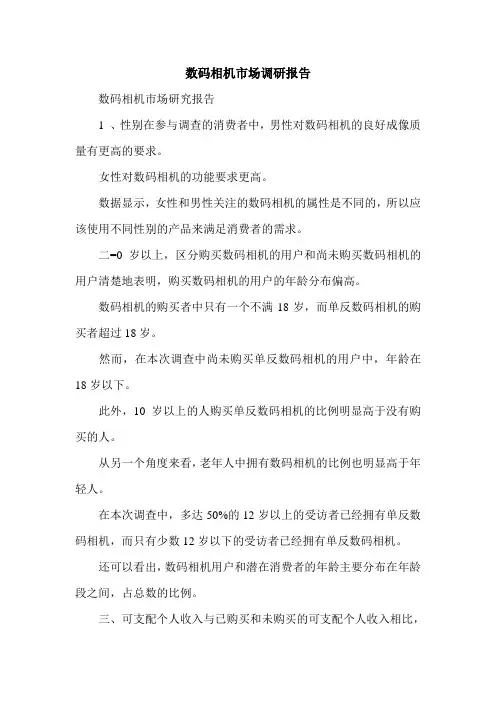 数码相机市场调研报告

数码相机市场研究报告

1 、性别在参与调查的消费者中，男性对数码相机的良好成像质量有更高的要求。

女性对数码相机的功能要求更高。

数据显示，女性和男性关注的数码相机的属性是不同的，所以应该使用不同性别的产品来满足消费者的需求。

二-0 岁以上，区分购买数码相机的用户和尚未购买数码相机的用户清楚地表明，购买数码相机的用户的年龄分布偏高。

数码相机的购买者中只有一个不满 18 岁，而单反数码相机的购买者超过 18 岁。

然而，在本次调查中尚未购买单反数码相机的用户中，年龄在 18 岁以下。

此外，10 岁以上的人购买单反数码相机的比例明显高于没有购买的人。

从另一个角度来看，老年人中拥有数码相机的比例也明显高于年轻人。

在本次调查中，多达 50%的 12 岁以上的受访者已经拥有单反数码相机，而只有少数 12 岁以下的受访者已经拥有单反数码相机。

还可以看出，数码相机用户和潜在消费者的年龄主要分布在年龄段之间，占总数的比例。

三、可支配个人收入与已购买和未购买的可支配个人收入相比，